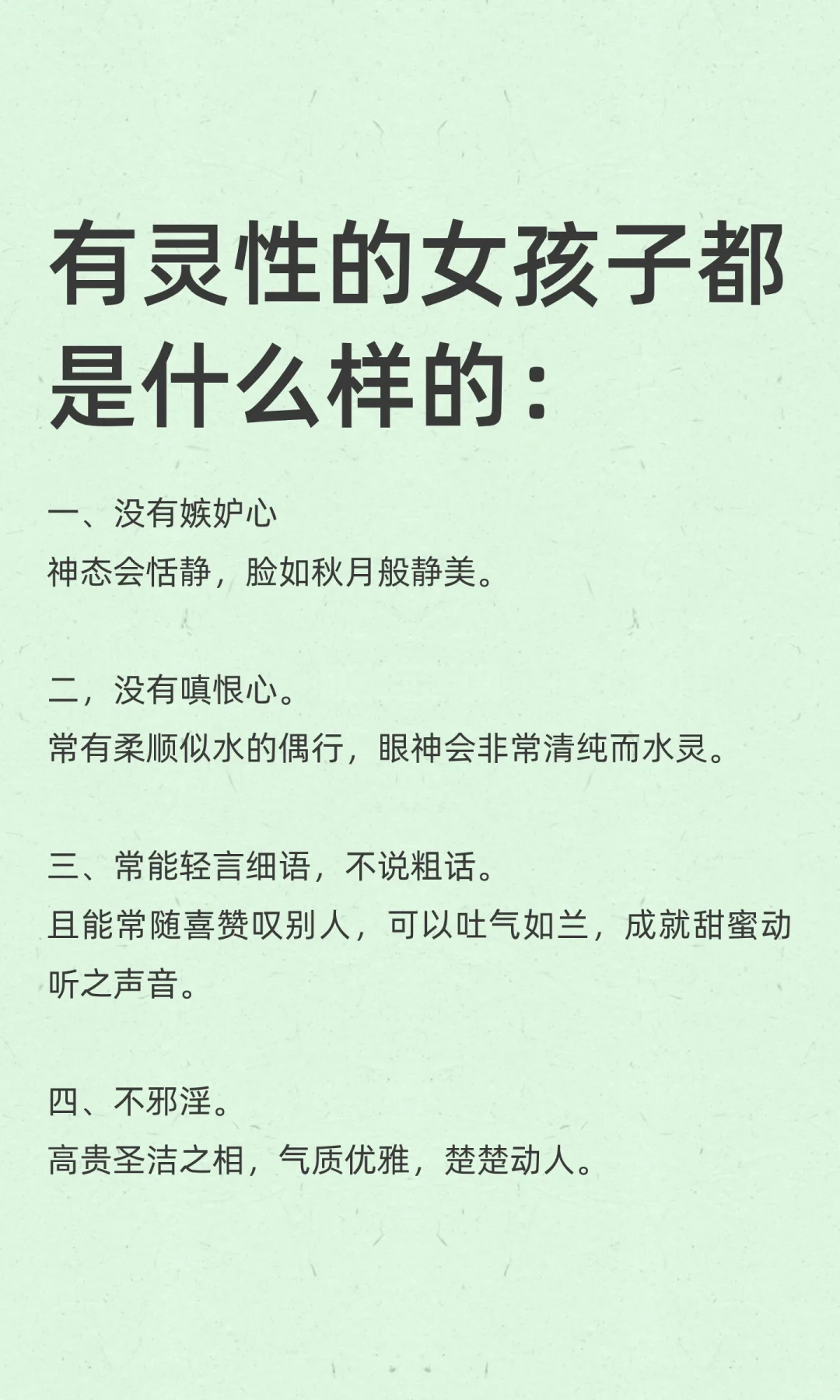 有灵性的女孩子都是什么样的：

一、没有嫉妒心
神态会恬静，脸如秋月般静美。

二，没有嗔恨心。
常有柔顺似水的偶行，眼神会非常清纯而水灵。

三、常能轻言细语，不说粗话。
且能常随喜赞叹别人，可以吐气如兰，成就甜蜜动听之声音。

四、不邪淫。
高贵圣洁之相，气质优雅，楚楚动人。